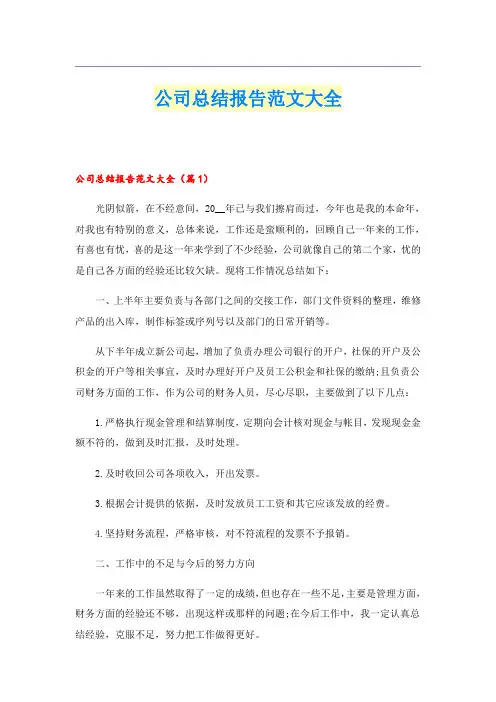 公司总结报告范文大全

公司总结报告范文大全（篇1）

光阴似箭，在不经意间，20__年已与我们擦肩而过，今年也是我的本命年，对我也有特别的意义，总体来说，工作还是蛮顺利的，回顾自己一年来的工作，有喜也有忧，喜的是这一年来学到了不少经验，公司就像自己的第二个家，忧的是自己各方面的经验还比较欠缺。现将工作情况总结如下：

一、上半年主要负责与各部门之间的交接工作，部门文件资料的整理，维修产品的出入库，制作标签或序列号以及部门的日常开销等。

从下半年成立新公司起，增加了负责办理公司银行的开户，社保的开户及公积金的开户等相关事宜，及时办理好开户及员工公积金和社保的缴纳;且负责公司财务方面的工作，作为公司的财务人员，尽心尽职，主要做到了以下几点：

1.严格执行现金管理和结算制度，定期向会计核对现金与帐目，发现现金金额不符的，做到及时汇报，及时处理。

2.及时收回公司各项收入，开出发票。

3.根据会计提供的依据，及时发放员工工资和其它应该发放的经费。

4.坚持财务流程，严格审核，对不符流程的发票不予报销。

二、工作中的不足与今后的努力方向

一年来的工作虽然取得了一定的成绩，但也存在一些不足，主要是管理方面，财务方面的经验还不够，出现这样或那样的问题;在今后工作中，我一定认真总结经验，克服不足，努力把工作做得更好。